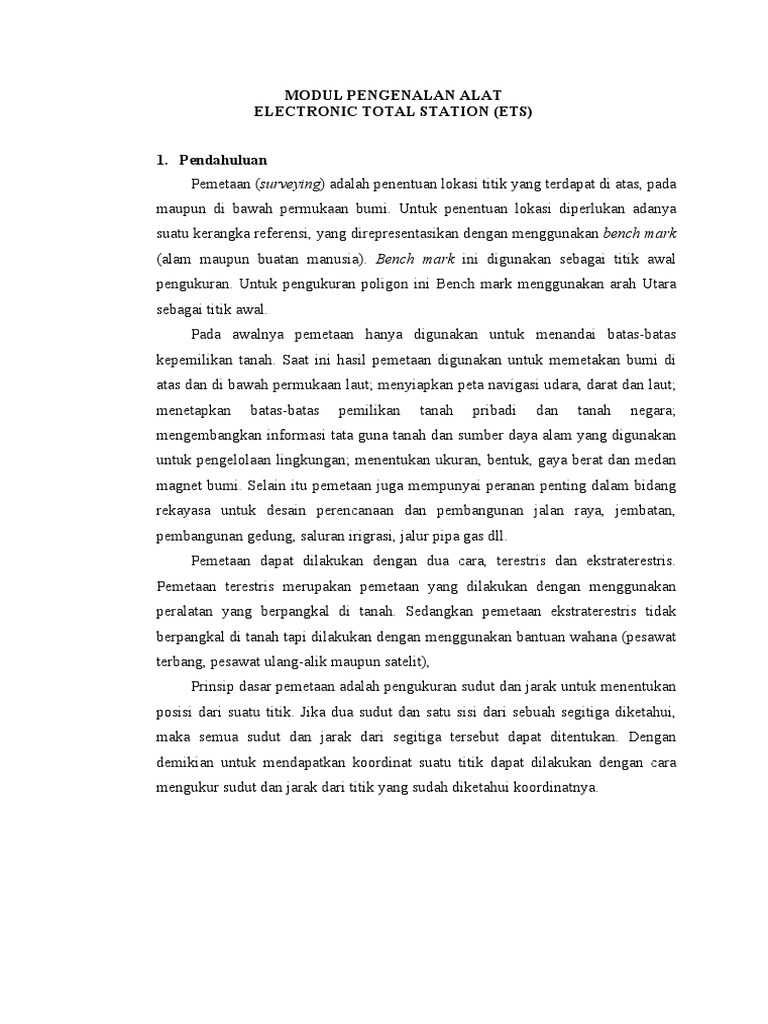 MODUL PENGENALAN ALAT
ELECTRONIC TOTAL STATION (ETS)

1. Pendahuluan

Pemetaan (surveying) adalah penentuan lokasi titik yang terdapat di atas, pada maupun di bawah permukaan bumi. Untuk penentuan lokasi diperlukan adanya suatu kerangka referensi, yang direpresentasikan dengan menggunakan bench mark (alam maupun buatan manusia). Bench mark ini digunakan sebagai titik awal pengukuran. Untuk pengukuran poligon ini Bench mark menggunakan arah Utara sebagai titik awal.

Pada awalnya pemetaan hanya digunakan untuk menandai batas-batas kepemilikan tanah. Saat ini hasil pemetaan digunakan untuk memetakan bumi di atas dan di bawah permukaan laut; menyiapkan peta navigasi udara, darat dan laut; menetapkan batas-batas pemilikan tanah pribadi dan tanah negara; mengembangkan informasi tata guna tanah dan sumber daya alam yang digunakan untuk pengelolaan lingkungan; menentukan ukuran, bentuk, gaya berat dan medan magnet bumi. Selain itu pemetaan juga mempunyai peranan penting dalam bidang rekayasa untuk desain perencanaan dan pembangunan jalan raya, jembatan, pembangunan gedung, saluran irigrasi, jalur pipa gas dll.

Pemetaan dapat dilakukan dengan dua cara, terestris dan ekstraterestris. Pemetaan terestris merupakan pemetaan yang dilakukan dengan menggunakan peralatan yang berpangkal di tanah. Sedangkan pemetaan ekstraterestris tidak berpangkal di tanah tapi dilakukan dengan menggunakan bantuan wahana (pesawat terbang, pesawat ulang-alik maupun satelit),

Prinsip dasar pemetaan adalah pengukuran sudut dan jarak untuk menentukan posisi dari suatu titik. Jika dua sudut dan satu sisi dari sebuah segitiga diketahui, maka semua sudut dan jarak dari segitiga tersebut dapat ditentukan. Dengan demikian untuk mendapatkan koordinat suatu titik dapat dilakukan dengan cara mengukur sudut dan jarak dari titik yang sudah diketahui koordinatnya.